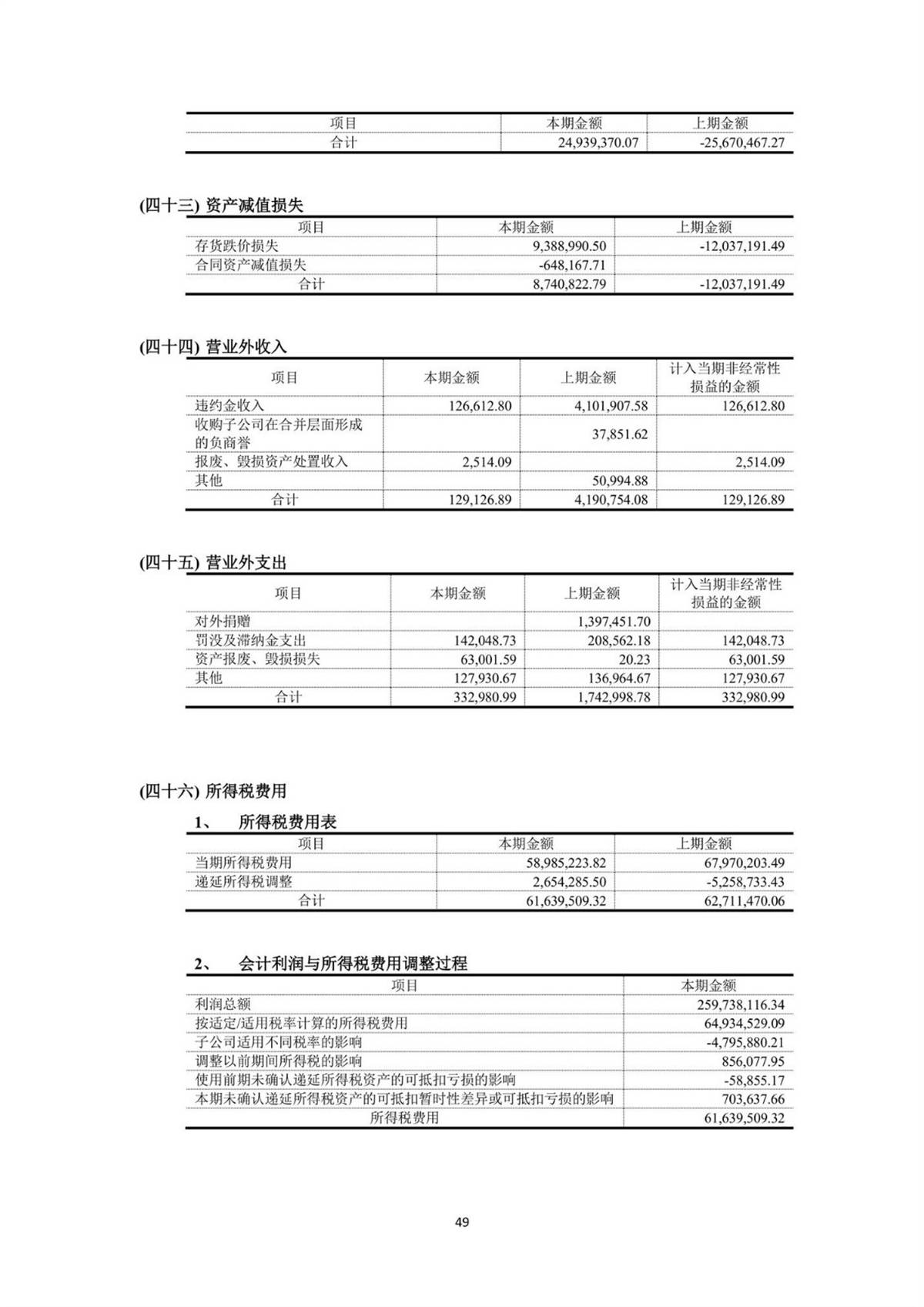 | 项目 | 本期金额 | 上期金额 |
|---|---|---|
| 合计 | 24,939,370.07 | -25,670,467.27 |

(四十三) 资产减值损失

| 项目 | 本期金额 | 上期金额 |
|---|---|---|
| 存货跌价损失 | 9,388,990.50 | -12,037,191.49 |
| 合同资产减值损失 | -648,167.71 | |
| 合计 | 8,740,822.79 | -12,037,191.49 |

(四十四) 营业外收入

| 项目 | 本期金额 | 上期金额 | 计入当期非经常性损益的金额 |
|---|---|---|---|
| 违约金收入 | 126,612.80 | 4,101,907.58 | 126,612.80 |
| 收购子公司在合并层面形成的负商誉 | | 37,851.62 | |
| 报废、毁损资产处置收入 | 2,514.09 | | 2,514.09 |
| 其他 | | 50,994.88 | |
| 合计 | 129,126.89 | 4,190,754.08 | 129,126.89 |

(四十五) 营业外支出

| 项目 | 本期金额 | 上期金额 | 计入当期非经常性损益的金额 |
|---|---|---|---|
| 对外捐赠 | | 1,397,451.70 | |
| 罚没及滞纳金支出 | 142,048.73 | 208,562.18 | 142,048.73 |
| 资产报废、毁损损失 | 63,001.59 | 20.23 | 63,001.59 |
| 其他 | 127,930.67 | 136,964.67 | 127,930.67 |
| 合计 | 332,980.99 | 1,742,998.78 | 332,980.99 |

(四十六) 所得税费用

1、 所得税费用表

| 项目 | 本期金额 | 上期金额 |
|---|---|---|
| 当期所得税费用 | 58,985,223.82 | 67,970,203.49 |
| 递延所得税调整 | 2,654,285.50 | -5,258,733.43 |
| 合计 | 61,639,509.32 | 62,711,470.06 |

2、 会计利润与所得税费用调整过程

| 项目 | 本期金额 |
|---|---|
| 利润总额 | 259,738,116.34 |
| 按适定/适用税率计算的所得税费用 | 64,934,529.09 |
| 子公司适用不同税率的影响 | -4,795,880.21 |
| 调整以前期间所得税的影响 | 856,077.95 |
| 使用前期未确认递延所得税资产的可抵扣亏损的影响 | -58,855.17 |
| 本期未确认递延所得税资产的可抵扣暂时性差异或可抵扣亏损的影响 | 703,637.66 |
| 所得税费用 | 61,639,509.32 |

49